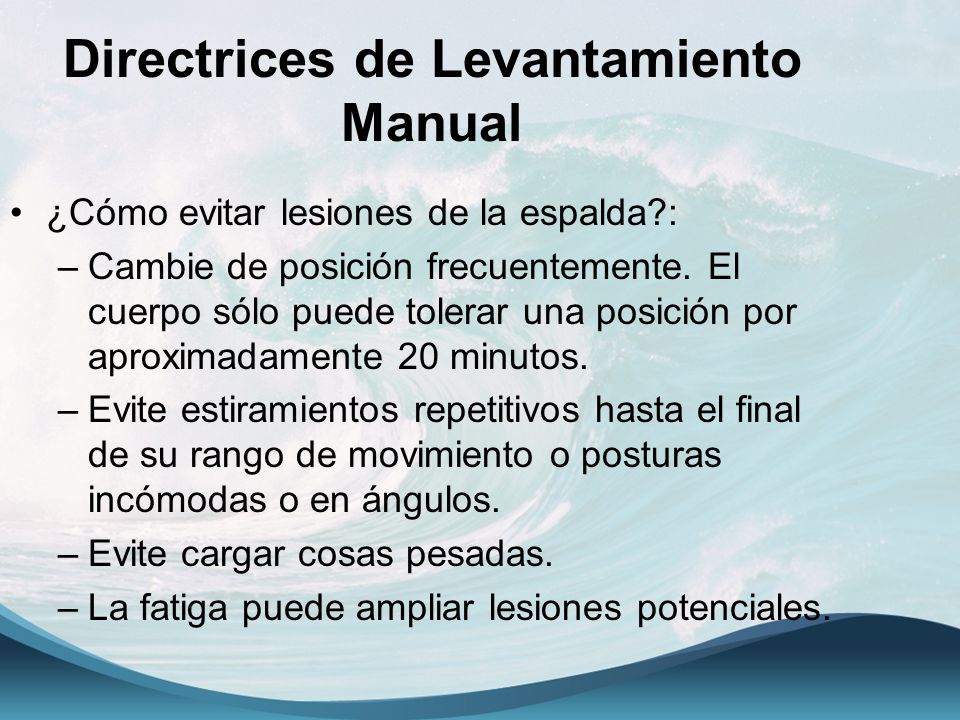 Directrices de Levantamiento Manual

• ¿Cómo evitar lesiones de la espalda?:
– Cambie de posición frecuentemente. El cuerpo sólo puede tolerar una posición por aproximadamente 20 minutos.
– Evite estiramientos repetitivos hasta el final de su rango de movimiento o posturas incómodas o en ángulos.
– Evite cargar cosas pesadas.
– La fatiga puede ampliar lesiones potenciales.